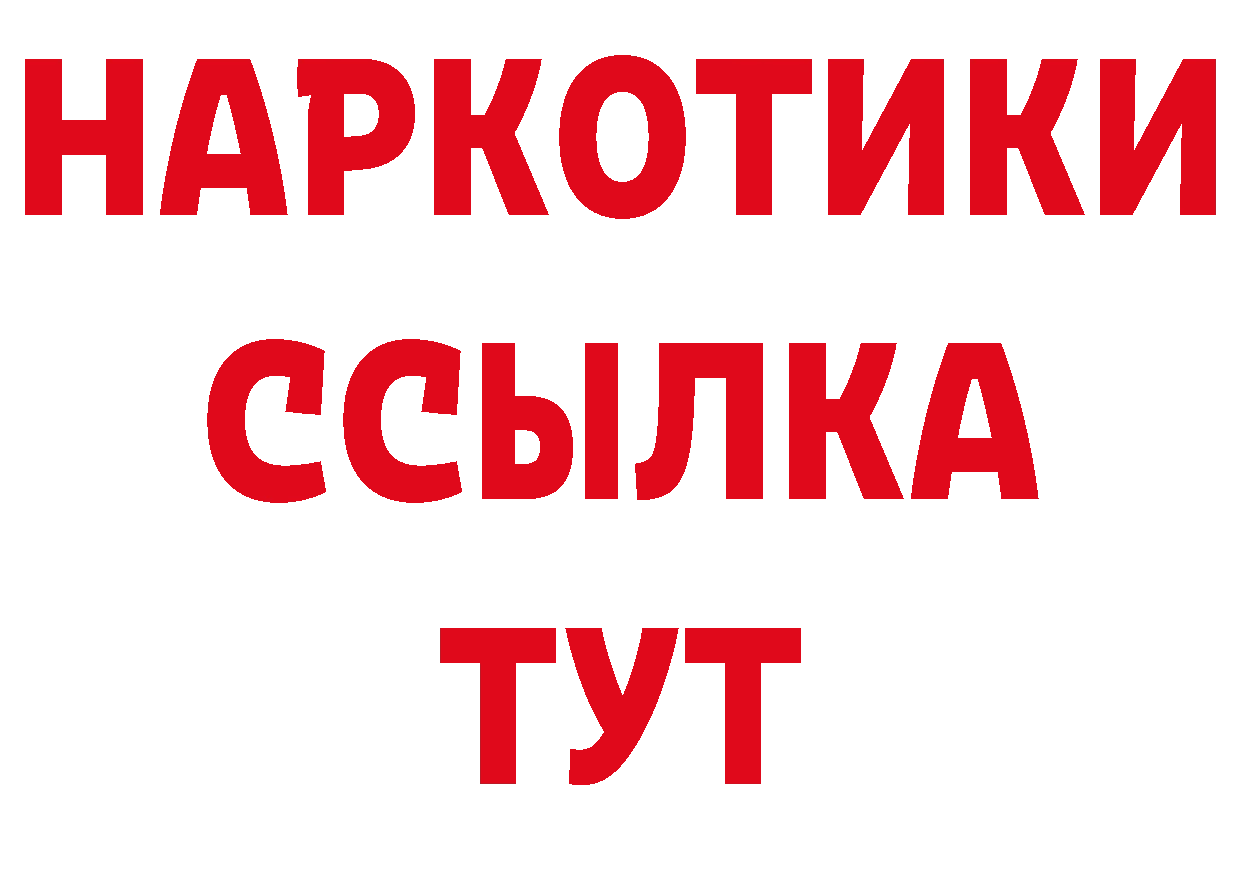 НАРКОТИКИ
ССЫЛКА
ТУТ